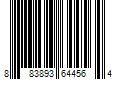 8 83893 64456 4